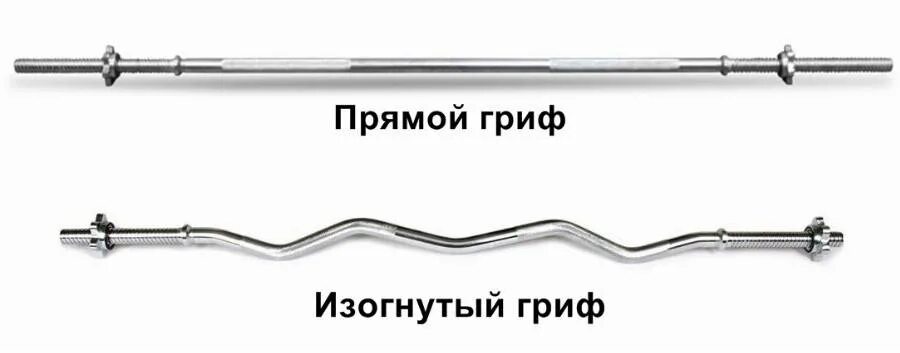 Прямой гриф

Изогнутый гриф